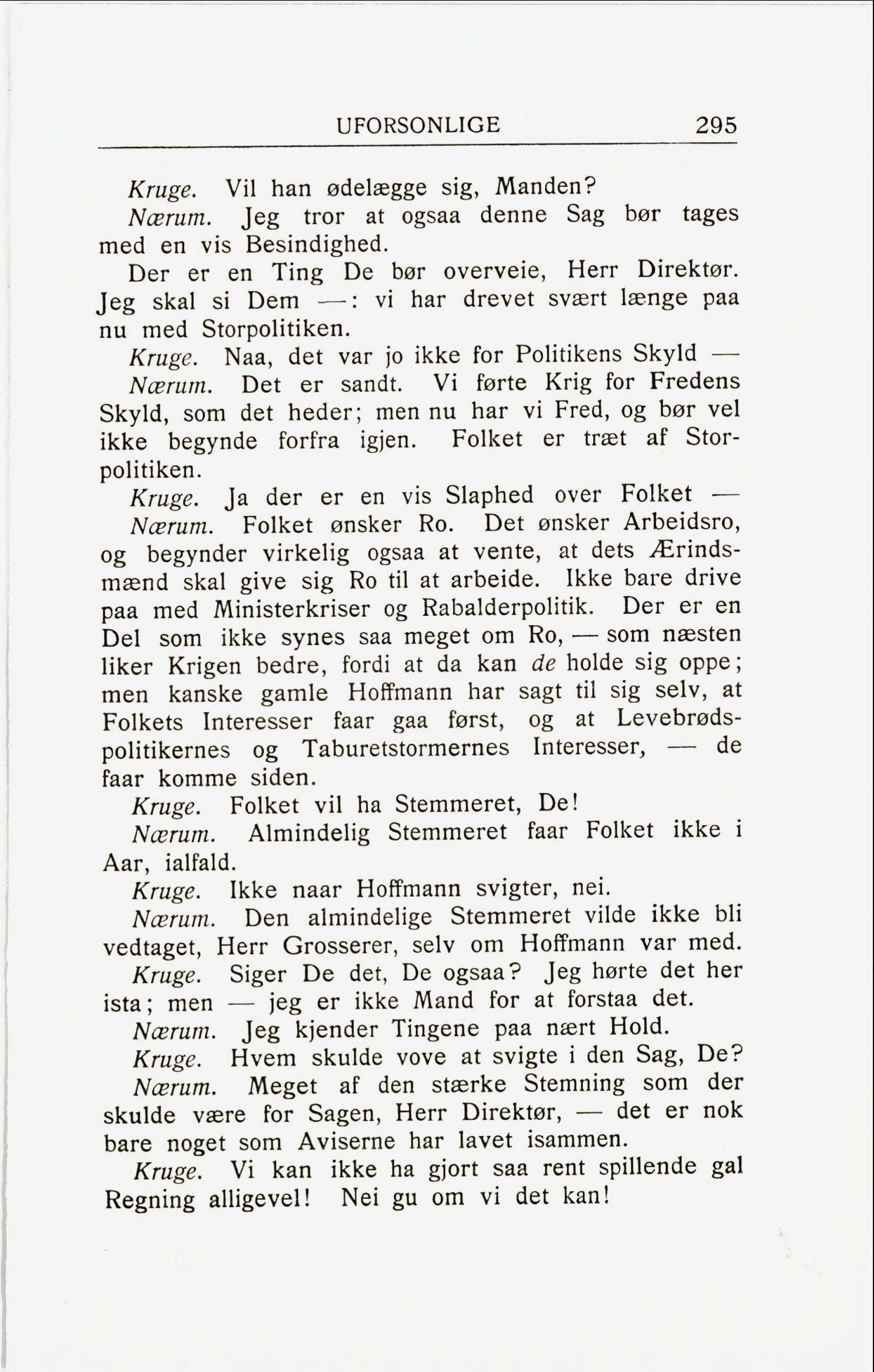 UFORSONLIGE 295

Kruge. Vil han ødelægge sig, Manden?

Nærum. Jeg tror at ogsaa denne Sag bør tages med en vis Besindighed.

Der er en Ting De bør overveie, Herr Direktør. Jeg skal si Dem —: vi har drevet svært længe paa nu med Storpolitiken.

Kruge. Naa, det var jo ikke for Politikens Skyld —

Nærum. Det er sandt. Vi førte Krig for Fredens Skyld, som det heder; men nu har vi Fred, og bør vel ikke begynde forfra igjen. Folket er træt af Storpolitiken.

Kruge. Ja der er en vis Slaphed over Folket —

Nærum. Folket ønsker Ro. Det ønsker Arbeidsro, og begynder virkelig ogsaa at vente, at dets Ærindsmænd skal give sig Ro til at arbeide. Ikke bare drive paa med Ministerkriser og Rabalderpolitik. Der er en Del som ikke synes saa meget om Ro, — som næsten liker Krigen bedre, fordi at da kan de holde sig oppe; men kanske gamle Hoffmann har sagt til sig selv, at Folkets Interesser faar gaa først, og at Levebrødspolitikernes og Taburetstormernes Interesser, — de faar komme siden.

Kruge. Folket vil ha Stemmeret, De!

Nærum. Almindelig Stemmeret faar Folket ikke i Aar, ialfald.

Kruge. Ikke naar Hoffmann svigter, nei.

Nærum. Den almindelige Stemmeret vilde ikke bli vedtaget, Herr Grosserer, selv om Hoffmann var med.

Kruge. Siger De det, De ogsaa? Jeg hørte det her ista; men — jeg er ikke Mand for at forstaa det.

Nærum. Jeg kjender Tingene paa nært Hold.

Kruge. Hvem skulde vove at svigte i den Sag, De?

Nærum. Meget af den stærke Stemning som der skulde være for Sagen, Herr Direktør, — det er nok bare noget som Aviserne har lavet isammen.

Kruge. Vi kan ikke ha gjort saa rent spillende gal Regning alligevel! Nei gu om vi det kan!